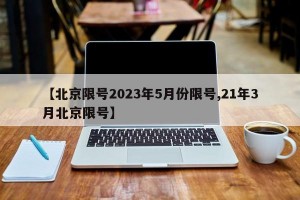 【北京限号2023年5月份限号,21年3月北京限号】